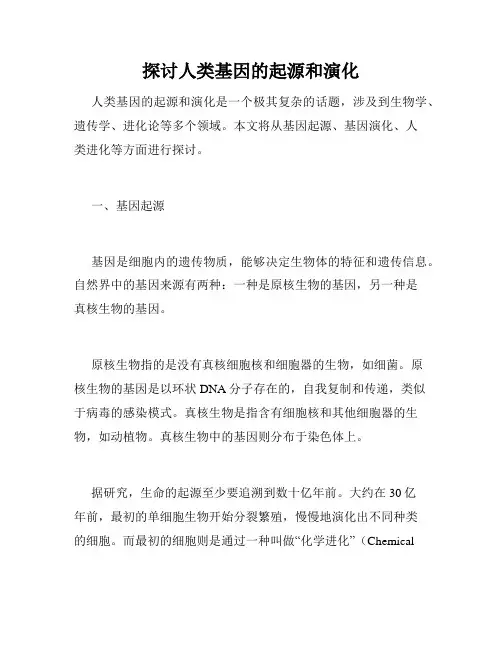 探讨人类基因的起源和演化

人类基因的起源和演化是一个极其复杂的话题，涉及到生物学、遗传学、进化论等多个领域。本文将从基因起源、基因演化、人类进化等方面进行探讨。

一、基因起源

基因是细胞内的遗传物质，能够决定生物体的特征和遗传信息。自然界中的基因来源有两种：一种是原核生物的基因，另一种是真核生物的基因。

原核生物指的是没有真核细胞核和细胞器的生物，如细菌。原核生物的基因是以环状 DNA 分子存在的，自我复制和传递，类似于病毒的感染模式。真核生物是指含有细胞核和其他细胞器的生物，如动植物。真核生物中的基因则分布于染色体上。

据研究，生命的起源至少要追溯到数十亿年前。大约在 30 亿年前，最初的单细胞生物开始分裂繁殖，慢慢地演化出不同种类的细胞。而最初的细胞则是通过一种叫做“化学进化”（Chemical